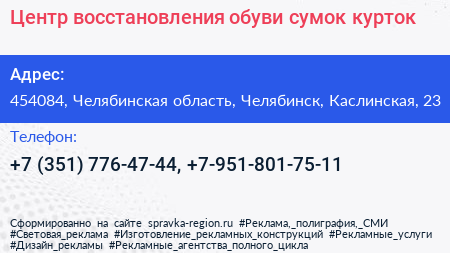 Центр восстановления обуви сумок курток

Адрес:

454084, Челябинская область, Челябинск, Каслинская, 23

Телефон:

+7 (351) 776-47-44, +7-951-801-75-11

Сформированно на сайте spravka-region.ru #Реклама,_полиграфия,_СМИ #Световая_реклама #Изготовление_рекламных_конструкций #Рекламные_услуги #Дизайн_рекламы #Рекламные_агентства_полного_цикла